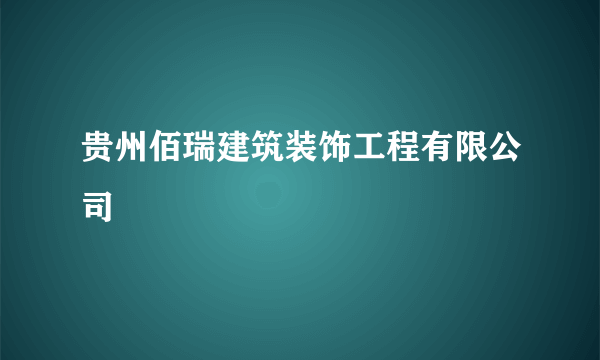 贵州佰瑞建筑装饰工程有限公司